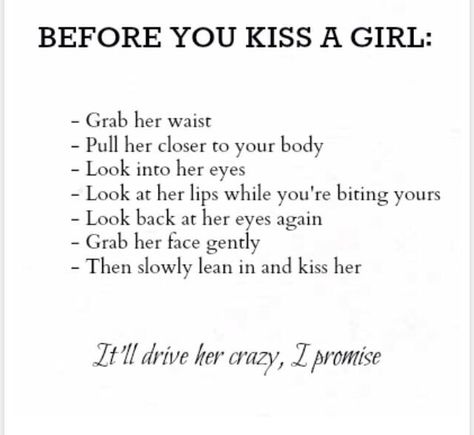 BEFORE YOU KISS A GIRL:

- Grab her waist
- Pull her closer to your body
- Look into her eyes
- Look at her lips while you're biting yours
- Look back at her eyes again
- Grab her face gently
- Then slowly lean in and kiss her

It'll drive her crazy, I promise